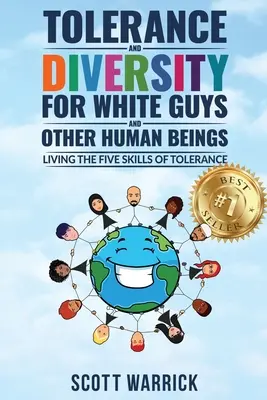 TOLERANCE
AND
DIVERSITY
FOR WHITE GUYS
AND
OTHER HUMAN BEINGS
LIVING THE FIVE SKILLS OF TOLERANCE

BEST
#1
SELLER

SCOTT WARRICK